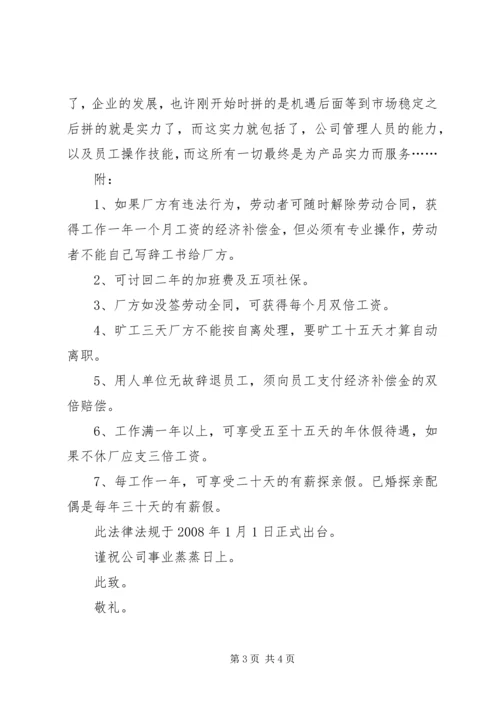 了，企业的发展，也许刚开始时拼的是机遇后面等到市场稳定之后拼的就是实力了，而这实力就包括了，公司管理人员的能力，以及员工操作技能，而这所有一切最终是为产品实力而服务……

附：

1、如果厂方有违法行为，劳动者可随时解除劳动合同，获得工作一年一个月工资的经济补偿金，但必须有专业操作，劳动者不能自己写辞工书给厂方。

2、可讨回二年的加班费及五项社保。

3、厂方如没签劳动全同，可获得每个月双倍工资。

4、旷工三天厂方不能按自离处理，要旷工十五天才算自动离职。

5、用人单位无故辞退员工，须向员工支付经济补偿金的双倍赔偿。

6、工作满一年以上，可享受五至十五天的年休假待遇，如果不休厂应支三倍工资。

7、每工作一年，可享受二十天的有薪探亲假。已婚探亲配偶是每年三十天的有薪假。

此法律法规于 2008 年 1 月 1 日正式出台。

谨祝公司事业蒸蒸日上。

此致。

敬礼。

第 3 页 共 4 页